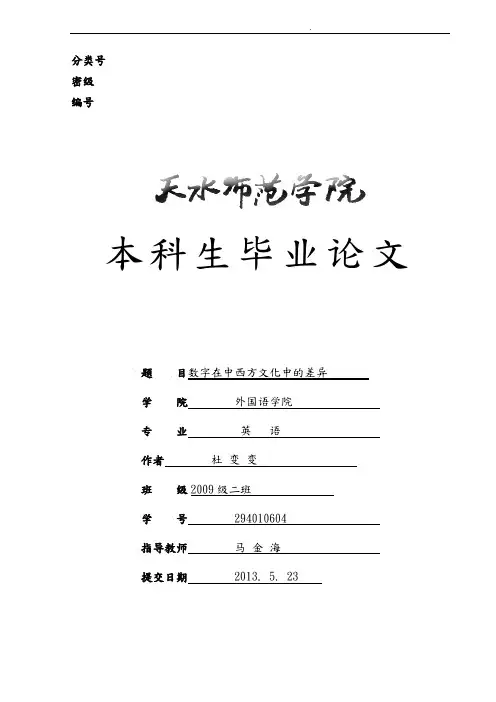 分类号
密级
编号

天水师范学院

本科生毕业论文

题　目 数字在中西方文化中的差异

学　院 外国语学院

专　业 英　语

作者 杜 变 变

班　级 2009 级二班

学　号 294010604

指导教师 马 金 海

提交日期 2013. 5. 23